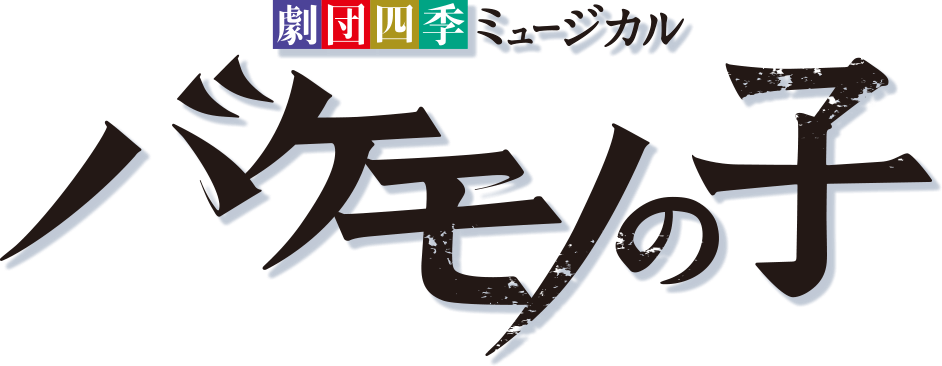 劇団四季ミュージカル
バケモノの子